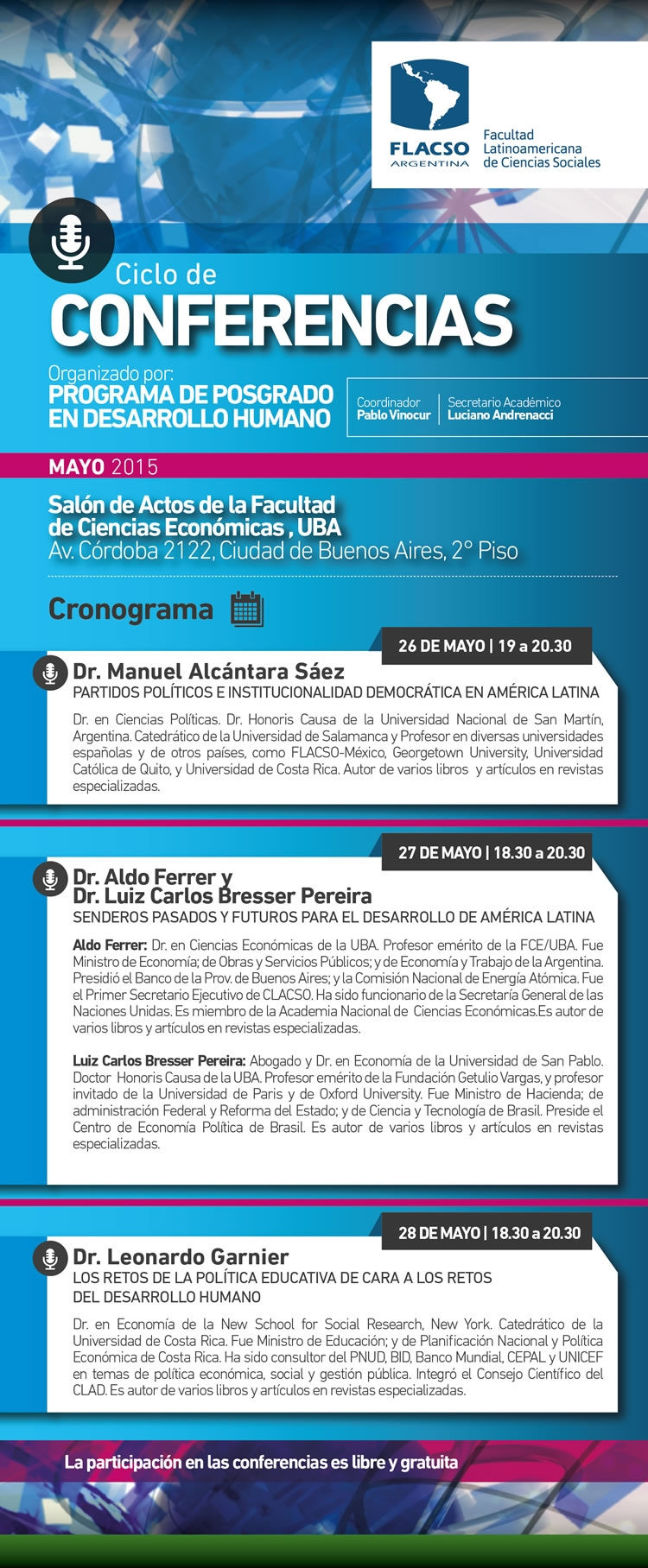 FLACSO ARGENTINA
Facultad Latinoamericana de Ciencias Sociales

Ciclo de
CONFERENCIAS

Organizado por:
PROGRAMA DE POSGRADO EN DESARROLLO HUMANO

Coordinador
Pablo Vinocur

Secretario Académico
Luciano Andrenacci

MAYO 2015

Salón de Actos de la Facultad de Ciencias Económicas , UBA
Av. Córdoba 2122, Ciudad de Buenos Aires, 2° Piso

Cronograma

26 DE MAYO | 19 a 20.30

Dr. Manuel Alcántara Sáez
PARTIDOS POLÍTICOS E INSTITUCIONALIDAD DEMOCRÁTICA EN AMÉRICA LATINA

Dr. en Ciencias Políticas. Dr. Honoris Causa de la Universidad Nacional de San Martín, Argentina. Catedrático de la Universidad de Salamanca y Profesor en diversas universidades españolas y de otros países, como FLACSO-México, Georgetown University, Universidad Católica de Quito, y Universidad de Costa Rica. Autor de varios libros y artículos en revistas especializadas.

27 DE MAYO | 18.30 a 20.30

Dr. Aldo Ferrer y
Dr. Luiz Carlos Bresser Pereira
SENDEROS PASADOS Y FUTUROS PARA EL DESARROLLO DE AMÉRICA LATINA

Aldo Ferrer: Dr. en Ciencias Económicas de la UBA. Profesor emérito de la FCE/UBA. Fue Ministro de Economía; de Obras y Servicios Públicos; y de Economía y Trabajo de la Argentina. Presidió el Banco de la Prov. de Buenos Aires; y la Comisión Nacional de Energía Atómica. Fue el Primer Secretario Ejecutivo de CLACSO. Ha sido funcionario de la Secretaría General de las Naciones Unidas. Es miembro de la Academia Nacional de Ciencias Económicas.Es autor de varios libros y artículos en revistas especializadas.

Luiz Carlos Bresser Pereira: Abogado y Dr. en Economía de la Universidad de San Pablo. Doctor Honoris Causa de la UBA. Profesor emérito de la Fundación Getulio Vargas, y profesor invitado de la Universidad de Paris y de Oxford University. Fue Ministro de Hacienda; de administración Federal y Reforma del Estado; y de Ciencia y Tecnología de Brasil. Preside el Centro de Economía Política de Brasil. Es autor de varios libros y artículos en revistas especializadas.

28 DE MAYO | 18.30 a 20.30

Dr. Leonardo Garnier
LOS RETOS DE LA POLÍTICA EDUCATIVA DE CARA A LOS RETOS DEL DESARROLLO HUMANO

Dr. en Economía de la New School for Social Research, New York. Catedrático de la Universidad de Costa Rica. Fue Ministro de Educación; y de Planificación Nacional y Política Económica de Costa Rica. Ha sido consultor del PNUD, BID, Banco Mundial, CEPAL y UNICEF en temas de política económica, social y gestión pública. Integró el Consejo Científico del CLAD. Es autor de varios libros y artículos en revistas especializadas.

La participación en las conferencias es libre y gratuita